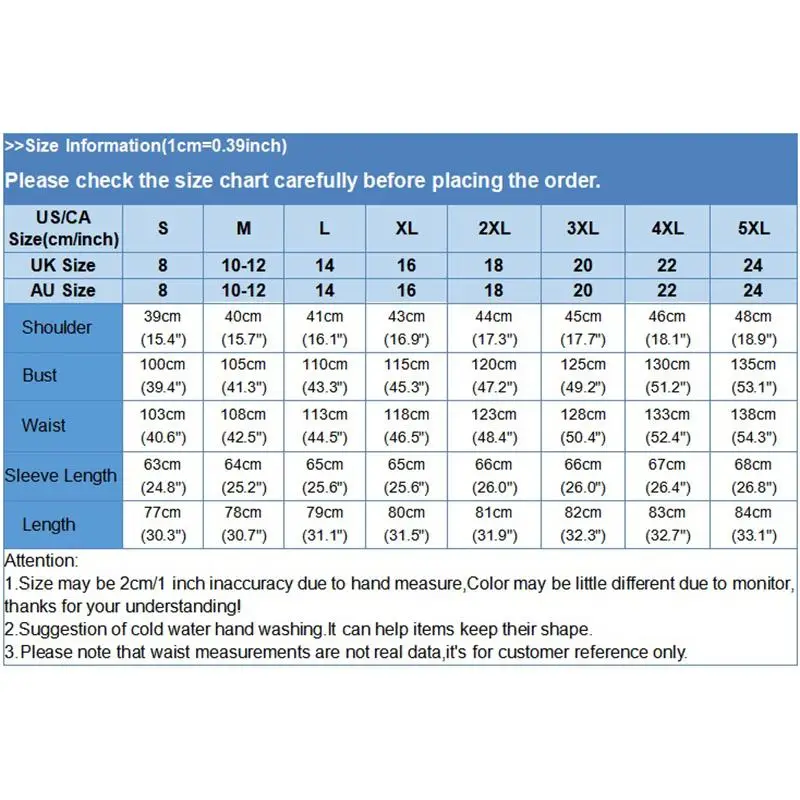 >>Size Information(1cm=0.39inch)

Please check the size chart carefully before placing the order.

| US/CA Size(cm/inch) | S | M | L | XL | 2XL | 3XL | 4XL | 5XL |
|---|---|---|---|---|---|---|---|---|
| UK Size | 8 | 10-12 | 14 | 16 | 18 | 20 | 22 | 24 |
| AU Size | 8 | 10-12 | 14 | 16 | 18 | 20 | 22 | 24 |
| Shoulder | 39cm (15.4") | 40cm (15.7") | 41cm (16.1") | 43cm (16.9") | 44cm (17.3") | 45cm (17.7") | 46cm (18.1") | 48cm (18.9") |
| Bust | 100cm (39.4") | 105cm (41.3") | 110cm (43.3") | 115cm (45.3") | 120cm (47.2") | 125cm (49.2") | 130cm (51.2") | 135cm (53.1") |
| Waist | 103cm (40.6") | 108cm (42.5") | 113cm (44.5") | 118cm (46.5") | 123cm (48.4") | 128cm (50.4") | 133cm (52.4") | 138cm (54.3") |
| Sleeve Length | 63cm (24.8") | 64cm (25.2") | 65cm (25.6") | 65cm (25.6") | 66cm (26.0") | 66cm (26.0") | 67cm (26.4") | 68cm (26.8") |
| Length | 77cm (30.3") | 78cm (30.7") | 79cm (31.1") | 80cm (31.5") | 81cm (31.9") | 82cm (32.3") | 83cm (32.7") | 84cm (33.1") |

Attention:
1.Size may be 2cm/1 inch inaccuracy due to hand measure,Color may be little different due to monitor, thanks for your understanding!
2.Suggestion of cold water hand washing.It can help items keep their shape.
3.Please note that waist measurements are not real data,it's for customer reference only.